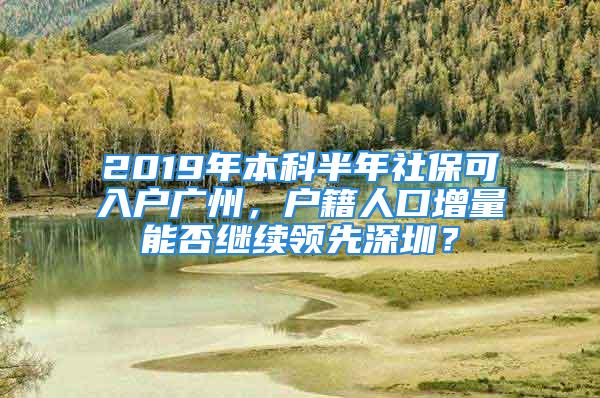 2019年本科半年社保可入户广州，户籍人口增量能否继续领先深圳？